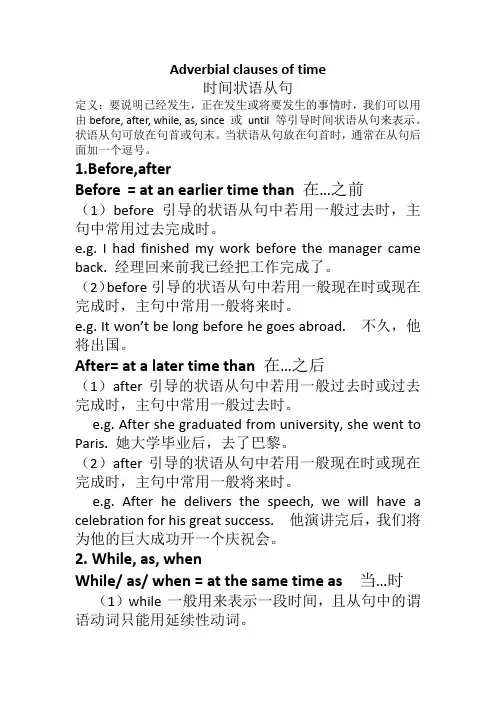 Adverbial clauses of time
时间状语从句
定义：要说明已经发生，正在发生或将要发生的事情时，我们可以用由 before, after, while, as, since 或 until 等引导时间状语从句来表示。状语从句可放在句首或句末。当状语从句放在句首时，通常在从句后面加一个逗号。

1.Before,after

Before = at an earlier time than 在…之前

（1）before 引导的状语从句中若用一般过去时，主句中常用过去完成时。

e.g. I had finished my work before the manager came back. 经理回来前我已经把工作完成了。

（2）before 引导的状语从句中若用一般现在时或现在完成时，主句中常用一般将来时。

e.g. It won't be long before he goes abroad. 不久，他将出国。

After= at a later time than 在…之后

（1）after 引导的状语从句中若用一般过去时或过去完成时，主句中常用一般过去时。

e.g. After she graduated from university, she went to Paris. 她大学毕业后，去了巴黎。

（2）after 引导的状语从句中若用一般现在时或现在完成时，主句中常用一般将来时。

e.g. After he delivers the speech, we will have a celebration for his great success. 他演讲完后，我们将为他的巨大成功开一个庆祝会。

2. While, as, when

While/ as/ when = at the same time as 当…时

（1）while 一般用来表示一段时间，且从句中的谓语动词只能用延续性动词。